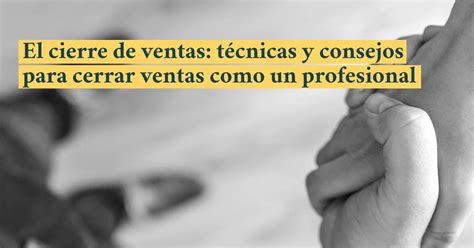 El cierre de ventas: técnicas y consejos para cerrar ventas como un profesional